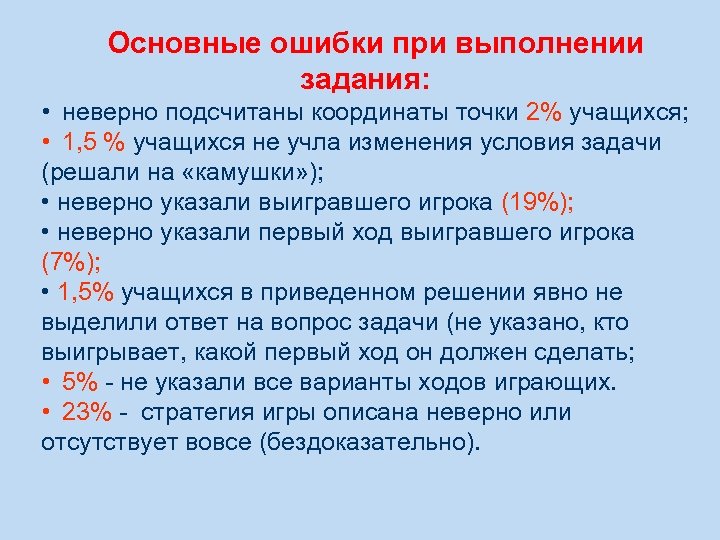 Основные ошибки при выполнении задания:

• неверно подсчитаны координаты точки 2% учащихся;
• 1,5 % учащихся не учла изменения условия задачи (решали на «камушки»);
• неверно указали выигравшего игрока (19%);
• неверно указали первый ход выигравшего игрока (7%);
• 1,5% учащихся в приведенном решении явно не выделили ответ на вопрос задачи (не указано, кто выигрывает, какой первый ход он должен сделать;
• 5% - не указали все варианты ходов играющих.
• 23% - стратегия игры описана неверно или отсутствует вовсе (бездоказательно).